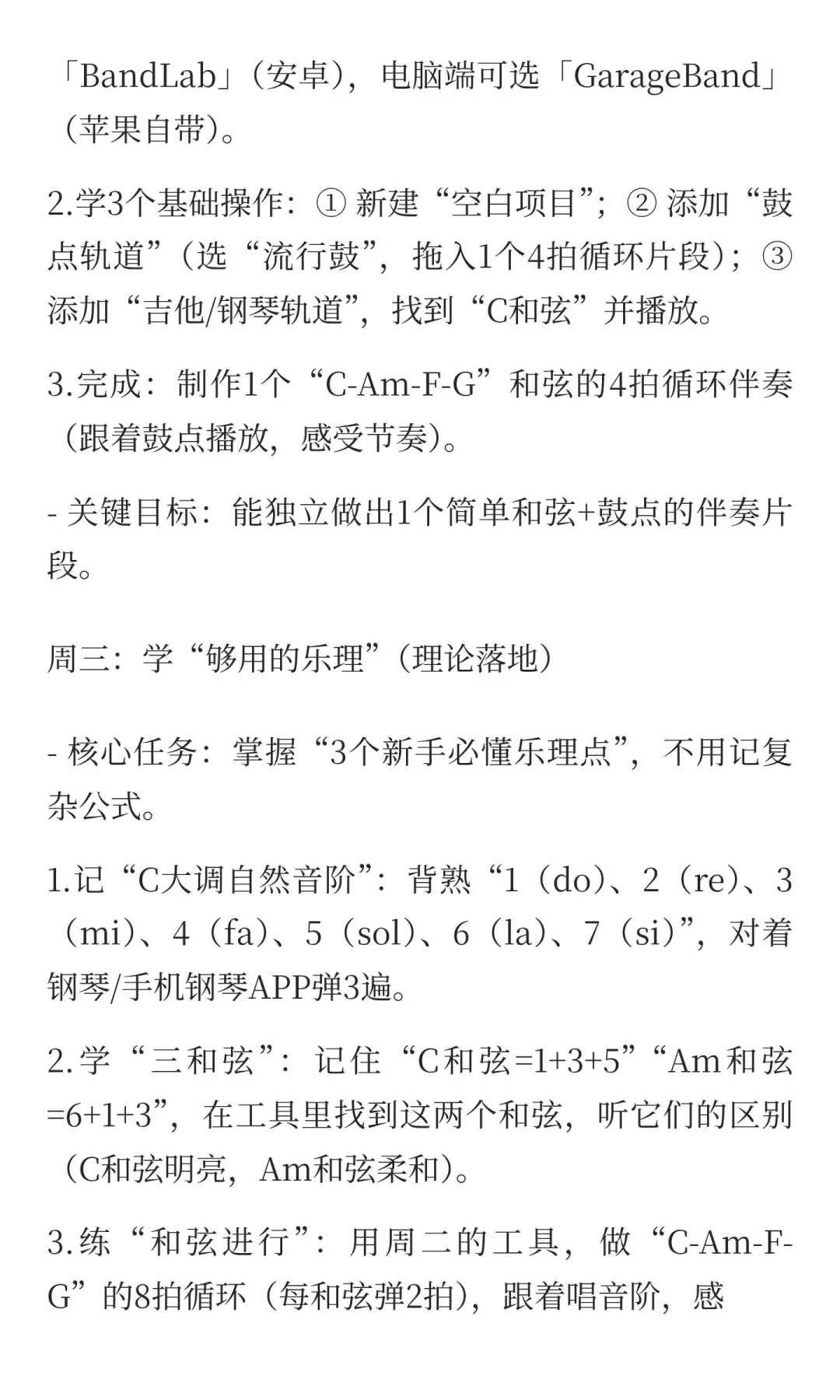 「BandLab」（安卓），电脑端可选「GarageBand」（苹果自带）。

2.学3个基础操作：① 新建“空白项目”；② 添加“鼓点轨道”（选“流行鼓”，拖入1个4拍循环片段）；③ 添加“吉他/钢琴轨道”，找到“C和弦”并播放。

3.完成：制作1个“C-Am-F-G”和弦的4拍循环伴奏（跟着鼓点播放，感受节奏）。

- 关键目标：能独立做出1个简单和弦+鼓点的伴奏片段。

周三：学“够用的乐理”（理论落地）

- 核心任务：掌握“3个新手必懂乐理点”，不用记复杂公式。

1.记“C大调自然音阶”：背熟“1（do）、2（re）、3（mi）、4（fa）、5（sol）、6（la）、7（si）”，对着钢琴/手机钢琴APP弹3遍。

2.学“三和弦”：记住“C和弦=1+3+5”“Am和弦=6+1+3”，在工具里找到这两个和弦，听它们的区别（C和弦明亮，Am和弦柔和）。

3.练“和弦进行”：用周二的工具，做“C-Am-F-G”的8拍循环（每和弦弹2拍），跟着唱音阶，感